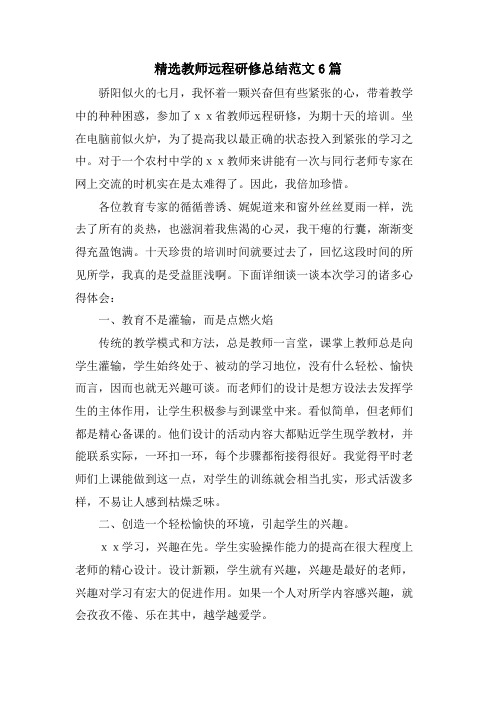 精选教师远程研修总结范文 6 篇

骄阳似火的七月，我怀着一颗兴奋但有些紧张的心，带着教学中的种种困惑，参加了 x x 省教师远程研修，为期十天的培训。坐在电脑前似火炉，为了提高我以最正确的状态投入到紧张的学习之中。对于一个农村中学的 x x 教师来讲能有一次与同行老师专家在网上交流的时机实在是太难得了。因此，我倍加珍惜。

各位教育专家的循循善诱、娓娓道来和窗外丝丝夏雨一样，洗去了所有的炎热，也滋润着我焦渴的心灵，我干瘪的行囊，渐渐变得充盈饱满。十天珍贵的培训时间就要过去了，回忆这段时间的所见所学，我真的是受益匪浅啊。下面详细谈一谈本次学习的诸多心得体会：

一、教育不是灌输，而是点燃火焰

传统的教学模式和方法，总是教师一言堂，课掌上教师总是向学生灌输，学生始终处于、被动的学习地位，没有什么轻松、愉快而言，因而也就无兴趣可谈。而老师们的设计是想方设法去发挥学生的主体作用，让学生积极参与到课堂中来。看似简单，但老师们都是精心备课的。他们设计的活动内容大都贴近学生现学教材，并能联系实际，一环扣一环，每个步骤都衔接得很好。我觉得平时老师们上课能做到这一点，对学生的训练就会相当扎实，形式活泼多样，不易让人感到枯燥乏味。

二、创造一个轻松愉快的环境，引起学生的兴趣。

x x 学习，兴趣在先。学生实验操作能力的提高在很大程度上老师的精心设计。设计新颖，学生就有兴趣，兴趣是最好的老师，兴趣对学习有宏大的促进作用。如果一个人对所学内容感兴趣，就会孜孜不倦、乐在其中，越学越爱学。